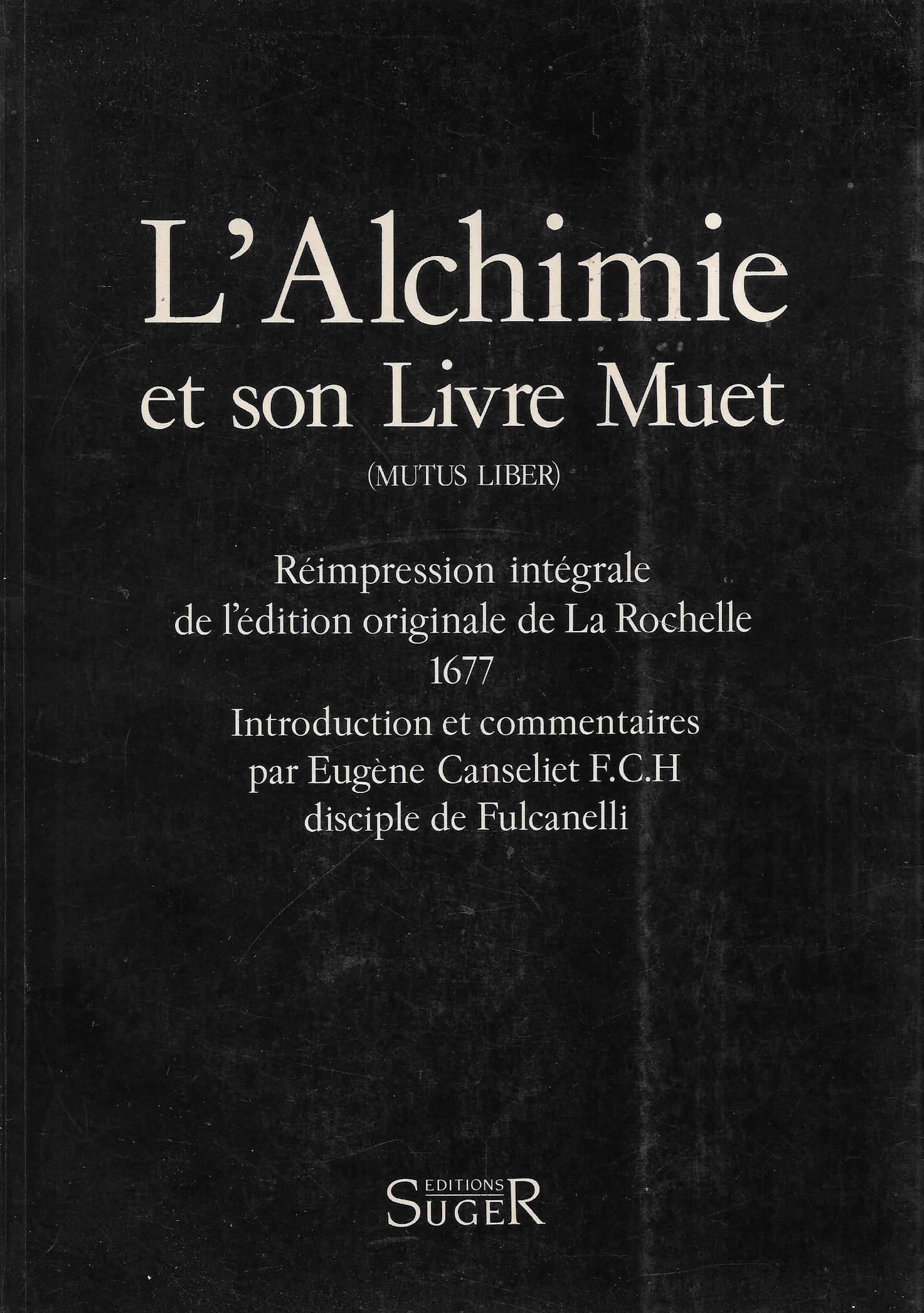 L'Alchimie et son Livre Muet

(MUTUS LIBER)

Réimpression intégrale de l'édition originale de La Rochelle 1677

Introduction et commentaires par Eugène Canseliet F.C.H disciple de Fulcanelli

EDITIONS SUGER